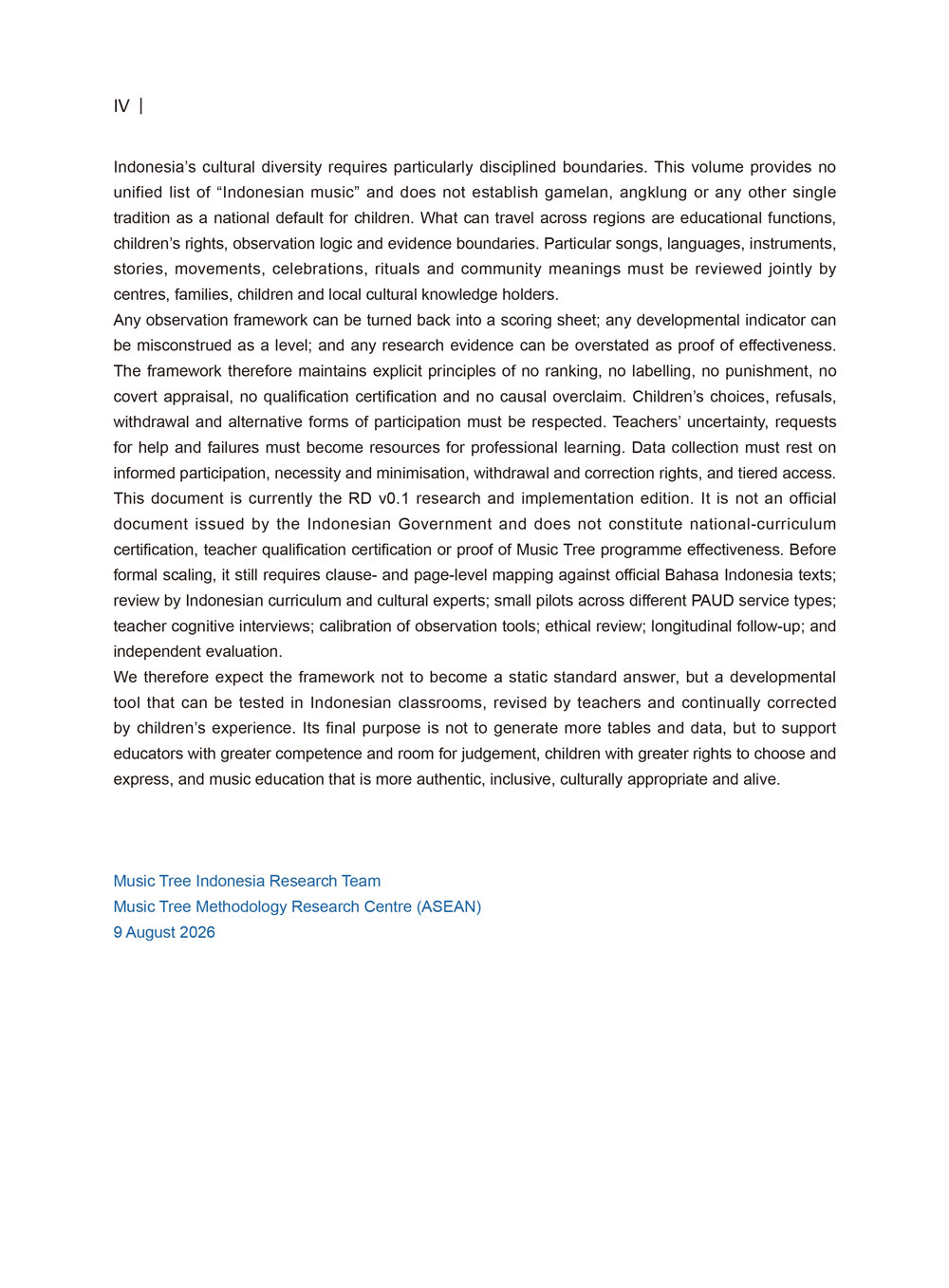 IV |

Indonesia's cultural diversity requires particularly disciplined boundaries. This volume provides no unified list of "Indonesian music" and does not establish gamelan, angklung or any other single tradition as a national default for children. What can travel across regions are educational functions, children's rights, observation logic and evidence boundaries. Particular songs, languages, instruments, stories, movements, celebrations, rituals and community meanings must be reviewed jointly by centres, families, children and local cultural knowledge holders.

Any observation framework can be turned back into a scoring sheet; any developmental indicator can be misconstrued as a level; and any research evidence can be overstated as proof of effectiveness. The framework therefore maintains explicit principles of no ranking, no labelling, no punishment, no covert appraisal, no qualification certification and no causal overclaim. Children's choices, refusals, withdrawal and alternative forms of participation must be respected. Teachers' uncertainty, requests for help and failures must become resources for professional learning. Data collection must rest on informed participation, necessity and minimisation, withdrawal and correction rights, and tiered access.

This document is currently the RD v0.1 research and implementation edition. It is not an official document issued by the Indonesian Government and does not constitute national-curriculum certification, teacher qualification certification or proof of Music Tree programme effectiveness. Before formal scaling, it still requires clause- and page-level mapping against official Bahasa Indonesia texts; review by Indonesian curriculum and cultural experts; small pilots across different PAUD service types; teacher cognitive interviews; calibration of observation tools; ethical review; longitudinal follow-up; and independent evaluation.

We therefore expect the framework not to become a static standard answer, but a developmental tool that can be tested in Indonesian classrooms, revised by teachers and continually corrected by children's experience. Its final purpose is not to generate more tables and data, but to support educators with greater competence and room for judgement, children with greater rights to choose and express, and music education that is more authentic, inclusive, culturally appropriate and alive.

Music Tree Indonesia Research Team
Music Tree Methodology Research Centre (ASEAN)
9 August 2026